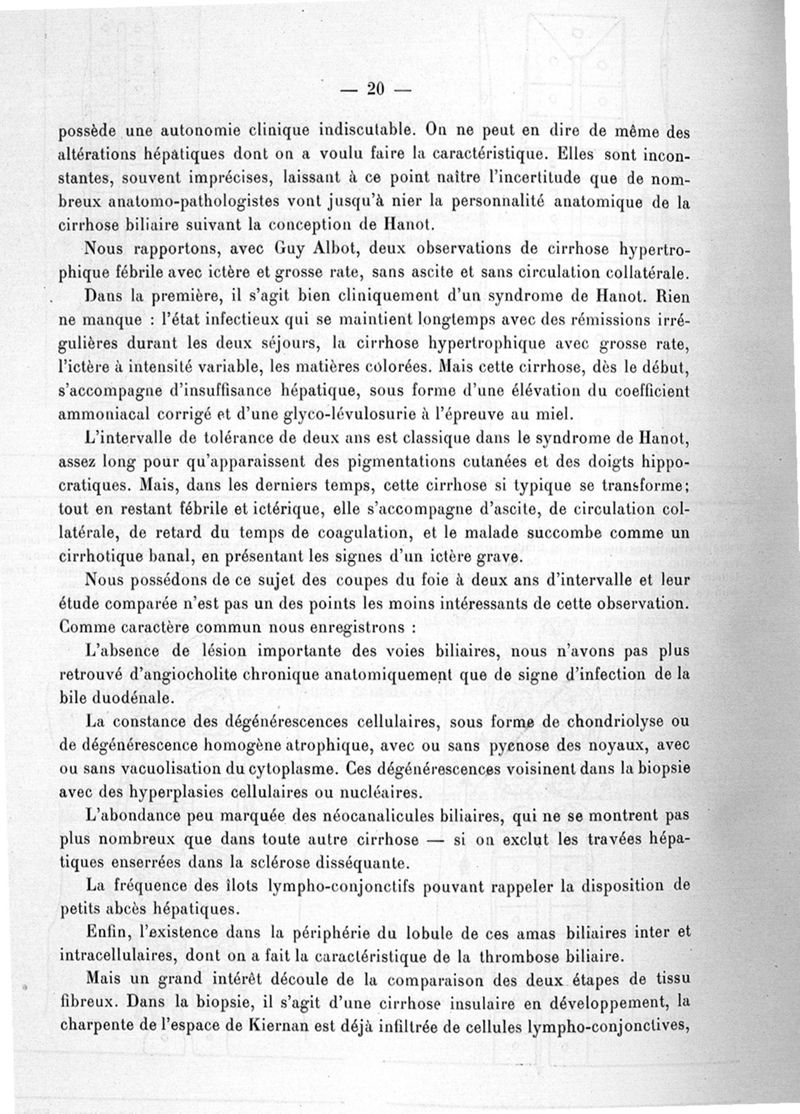 — 20 —

possède une autonomie clinique indiscutable. On ne peut en dire de même des altérations hépatiques dont on a voulu faire la caractéristique. Elles sont inconstantes, souvent imprécises, laissant à ce point naître l'incertitude que de nombreux anatomo-pathologistes vont jusqu'à nier la personnalité anatomique de la cirrhose biliaire suivant la conception de Hanot.

Nous rapportons, avec Guy Albot, deux observations de cirrhose hypertrophique fébrile avec ictère et grosse rate, sans ascite et sans circulation collatérale.

Dans la première, il s'agit bien cliniquement d'un syndrome de Hanot. Rien ne manque : l'état infectieux qui se maintient longtemps avec des rémissions irrégulières durant les deux séjours, la cirrhose hypertrophique avec grosse rate, l'ictère à intensité variable, les matières colorées. Mais cette cirrhose, dès le début, s'accompagne d'insuffisance hépatique, sous forme d'une élévation du coefficient ammoniacal corrigé et d'une glyco-lévulosurie à l'épreuve au miel.

L'intervalle de tolérance de deux ans est classique dans le syndrome de Hanot, assez long pour qu'apparaissent des pigmentations cutanées et des doigts hippocratiques. Mais, dans les derniers temps, cette cirrhose si typique se transforme; tout en restant fébrile et ictérique, elle s'accompagne d'ascite, de circulation collatérale, de retard du temps de coagulation, et le malade succombe comme un cirrhotique banal, en présentant les signes d'un ictère grave.

Nous possédons de ce sujet des coupes du foie à deux ans d'intervalle et leur étude comparée n'est pas un des points les moins intéressants de cette observation. Comme caractère commun nous enregistrons :

L'absence de lésion importante des voies biliaires, nous n'avons pas plus retrouvé d'angiocholite chronique anatomiquement que de signe d'infection de la bile duodénale.

La constance des dégénérescences cellulaires, sous forme de chondriolyse ou de dégénérescence homogène atrophique, avec ou sans pycnose des noyaux, avec ou sans vacuolisation du cytoplasme. Ces dégénérescences voisinent dans la biopsie avec des hyperplasies cellulaires ou nucléaires.

L'abondance peu marquée des néocanalicules biliaires, qui ne se montrent pas plus nombreux que dans toute autre cirrhose — si on exclut les travées hépatiques enserrées dans la sclérose disséquante.

La fréquence des îlots lympho-conjonctifs pouvant rappeler la disposition de petits abcès hépatiques.

Enfin, l'existence dans la périphérie du lobule de ces amas biliaires inter et intracellulaires, dont on a fait la caractéristique de la thrombose biliaire.

Mais un grand intérêt découle de la comparaison des deux étapes de tissu fibreux. Dans la biopsie, il s'agit d'une cirrhose insulaire en développement, la charpente de l'espace de Kiernan est déjà infiltrée de cellules lympho-conjonctives,